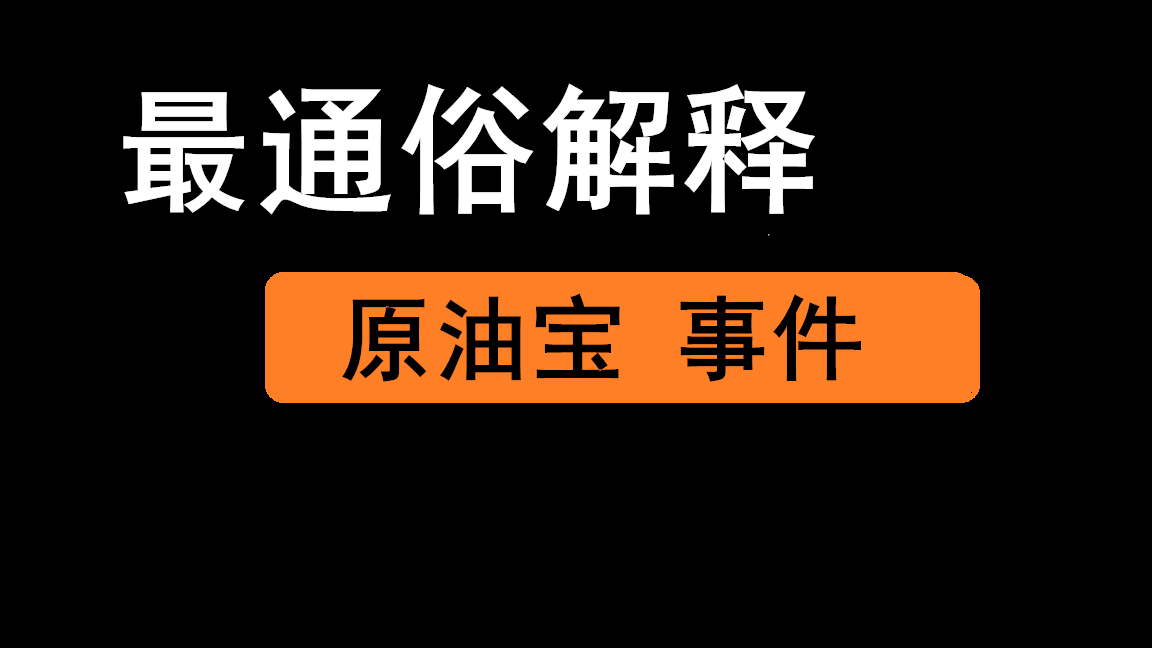 最通俗解释

原油宝 事件